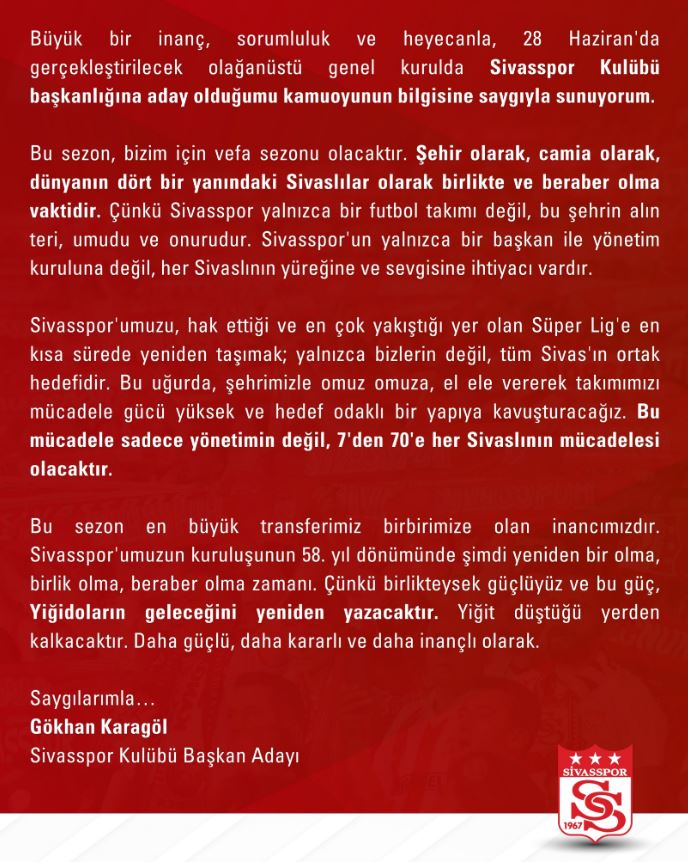 Büyük bir inanç, sorumluluk ve heyecanla, 28 Haziran'da gerçekleştirilecek olağanüstü genel kurulda Sivasspor Kulübü başkanlığına aday olduğumu kamuoyunun bilgisine saygıyla sunuyorum.

Bu sezon, bizim için vefa sezonu olacaktır. Şehir olarak, camia olarak, dünyanın dört bir yanındaki Sivaslılar olarak birlikte ve beraber olma vaktidir. Çünkü Sivasspor yalnızca bir futbol takımı değil, bu şehrin alın teri, umudu ve onurudur. Sivasspor'un yalnızca bir başkan ile yönetim kuruluna değil, her Sivaslının yüreğine ve sevgisine ihtiyacı vardır.

Sivasspor'umuzu, hak ettiği ve en çok yakıştığı yer olan Süper Lig'e en kısa sürede yeniden taşımak; yalnızca bizlerin değil, tüm Sivas'ın ortak hedefidir. Bu uğurda, şehrimizle omuz omuza, el ele vererek takımımızı mücadele gücü yüksek ve hedef odaklı bir yapıya kavuşturacağız. Bu mücadele sadece yönetimin değil, 7'den 70'e her Sivaslının mücadelesi olacaktır.

Bu sezon en büyük transferimiz birbirimize olan inancımızdır. Sivasspor'umuzun kuruluşunun 58. yıl dönümünde şimdi yeniden bir olma, birlik olma, beraber olma zamanı. Çünkü birlikteysek güçlüyüz ve bu güç, Yiğidoların geleceğini yeniden yazacaktır. Yiğit düştüğü yerden kalkacaktır. Daha güçlü, daha kararlı ve daha inançlı olarak.

Saygılarımla...
Gökhan Karagöl
Sivasspor Kulübü Başkan Adayı

SİVASSPOR
1967